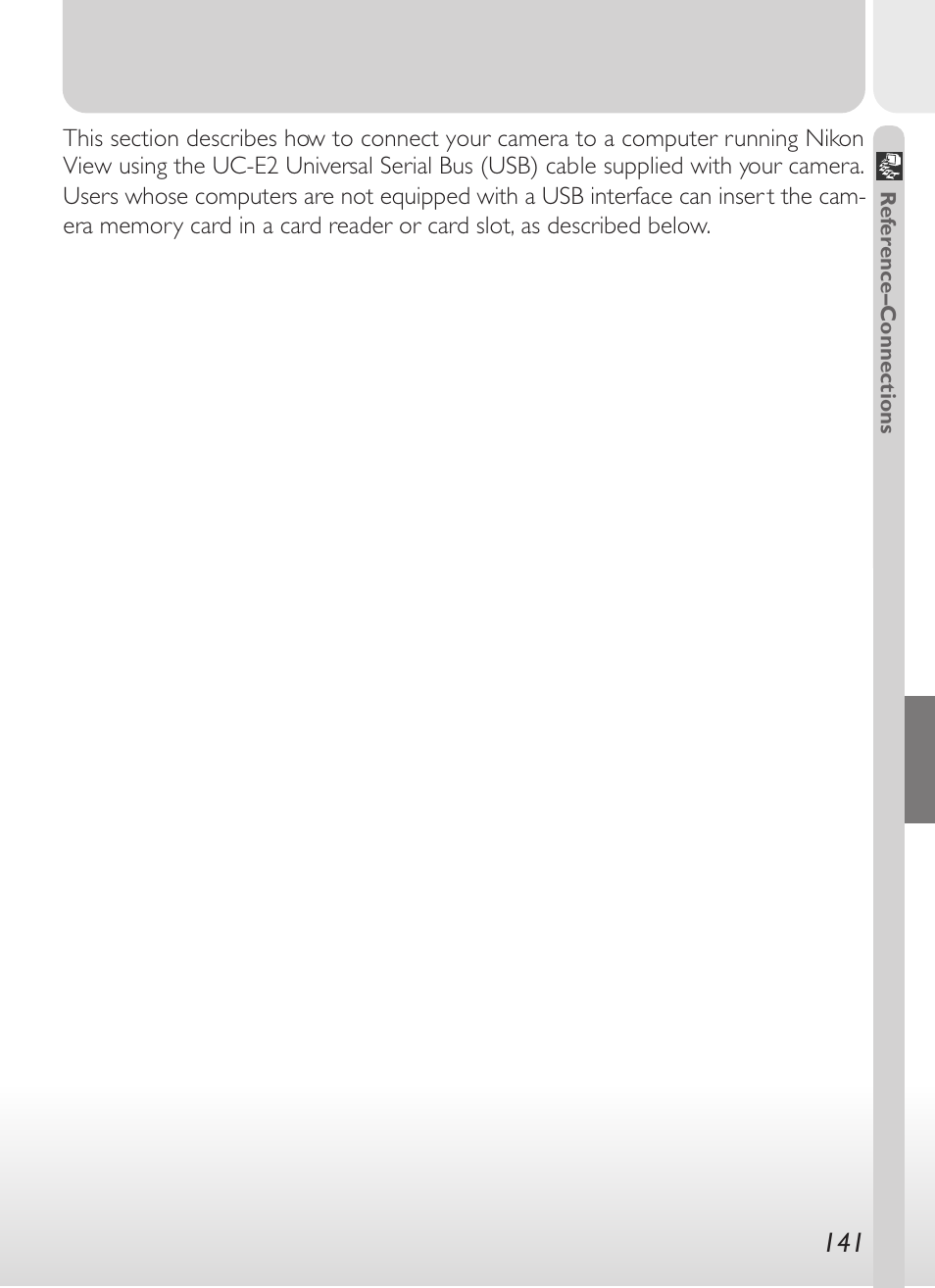 This section describes how to connect your camera to a computer running Nikon View using the UC-E2 Universal Serial Bus (USB) cable supplied with your camera. Users whose computers are not equipped with a USB interface can insert the camera memory card in a card reader or card slot, as described below.

Reference–Connections

141